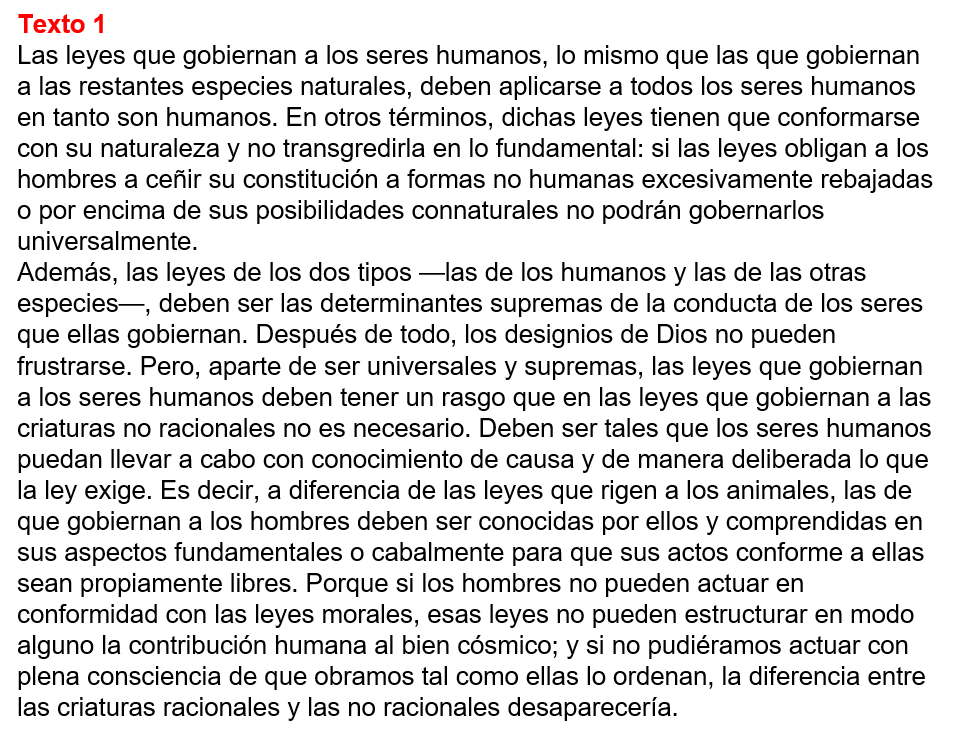 Texto 1
Las leyes que gobiernan a los seres humanos, lo mismo que las que gobiernan a las restantes especies naturales, deben aplicarse a todos los seres humanos en tanto son humanos. En otros términos, dichas leyes tienen que conformarse con su naturaleza y no transgredirla en lo fundamental: si las leyes obligan a los hombres a ceñir su constitución a formas no humanas excesivamente rebajadas o por encima de sus posibilidades connaturales no podrán gobernarlos universalmente.
Además, las leyes de los dos tipos —las de los humanos y las de las otras especies—, deben ser las determinantes supremas de la conducta de los seres que ellas gobiernan. Después de todo, los designios de Dios no pueden frustrarse. Pero, aparte de ser universales y supremas, las leyes que gobiernan a los seres humanos deben tener un rasgo que en las leyes que gobiernan a las criaturas no racionales no es necesario. Deben ser tales que los seres humanos puedan llevar a cabo con conocimiento de causa y de manera deliberada lo que la ley exige. Es decir, a diferencia de las leyes que rigen a los animales, las de que gobiernan a los hombres deben ser conocidas por ellos y comprendidas en sus aspectos fundamentales o cabalmente para que sus actos conforme a ellas sean propiamente libres. Porque si los hombres no pueden actuar en conformidad con las leyes morales, esas leyes no pueden estructurar en modo alguno la contribución humana al bien cósmico; y si no pudiéramos actuar con plena consciencia de que obramos tal como ellas lo ordenan, la diferencia entre las criaturas racionales y las no racionales desaparecería.